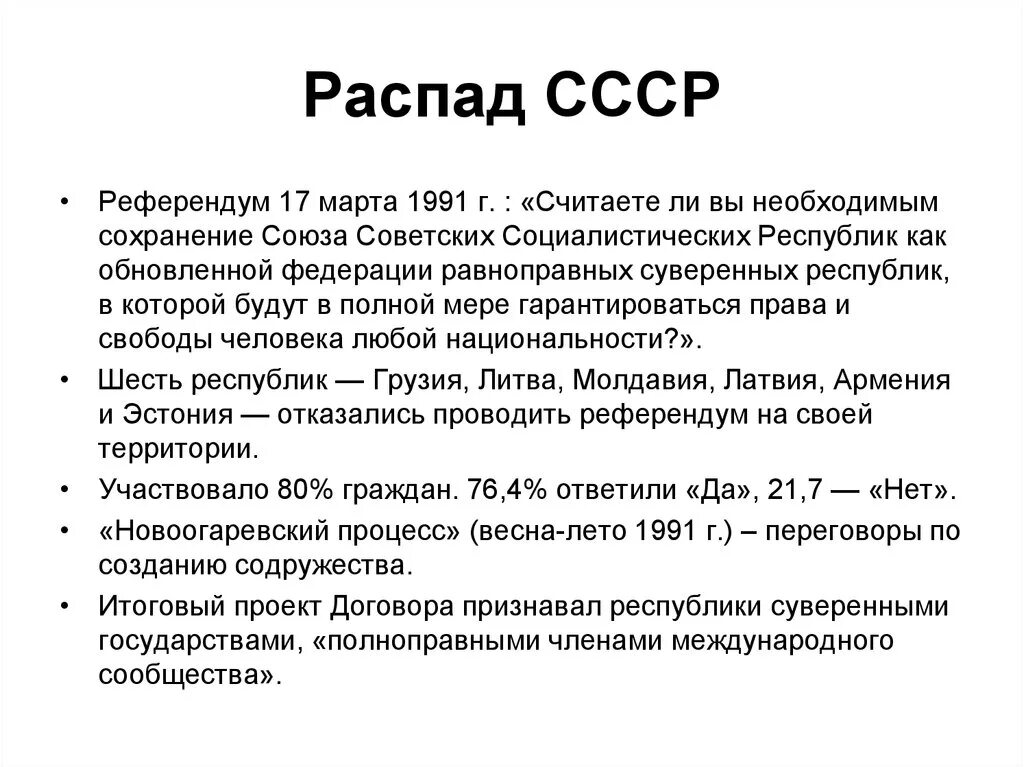 Распад СССР

• Референдум 17 марта 1991 г. : «Считаете ли вы необходимым сохранение Союза Советских Социалистических Республик как обновленной федерации равноправных суверенных республик, в которой будут в полной мере гарантироваться права и свободы человека любой национальности?».

• Шесть республик — Грузия, Литва, Молдавия, Латвия, Армения и Эстония — отказались проводить референдум на своей территории.

• Участвовало 80% граждан. 76,4% ответили «Да», 21,7 — «Нет».

• «Новоогаревский процесс» (весна-лето 1991 г.) – переговоры по созданию содружества.

• Итоговый проект Договора признавал республики суверенными государствами, «полноправными членами международного сообщества».